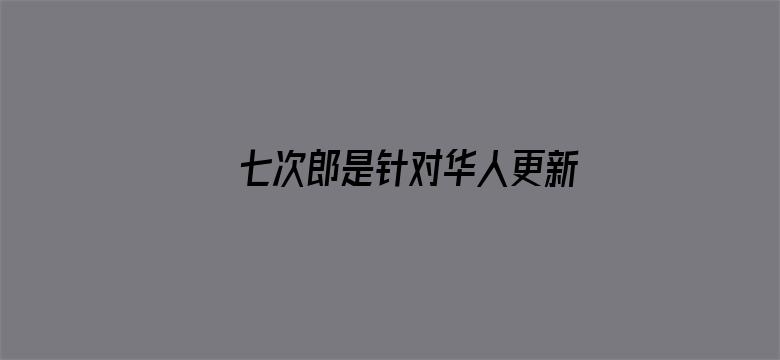 七次郎是针对华人更新